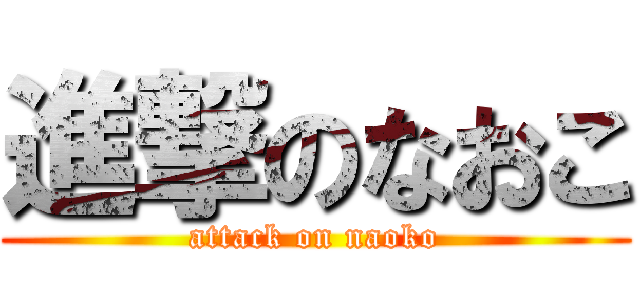 進撃のなおこ
attack on naoko